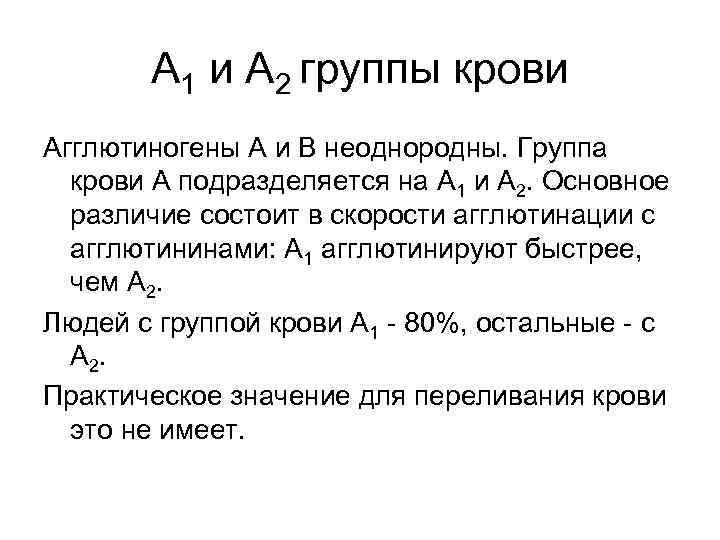 $А_1$ и $А_2$ группы крови

Агглютиногены А и В неоднородны. Группа крови А подразделяется на $А_1$ и $А_2$. Основное различие состоит в скорости агглютинации с агглютининами: $А_1$ агглютинируют быстрее, чем $А_2$.

Людей с группой крови $А_1$ - 80%, остальные - с $А_2$.

Практическое значение для переливания крови это не имеет.